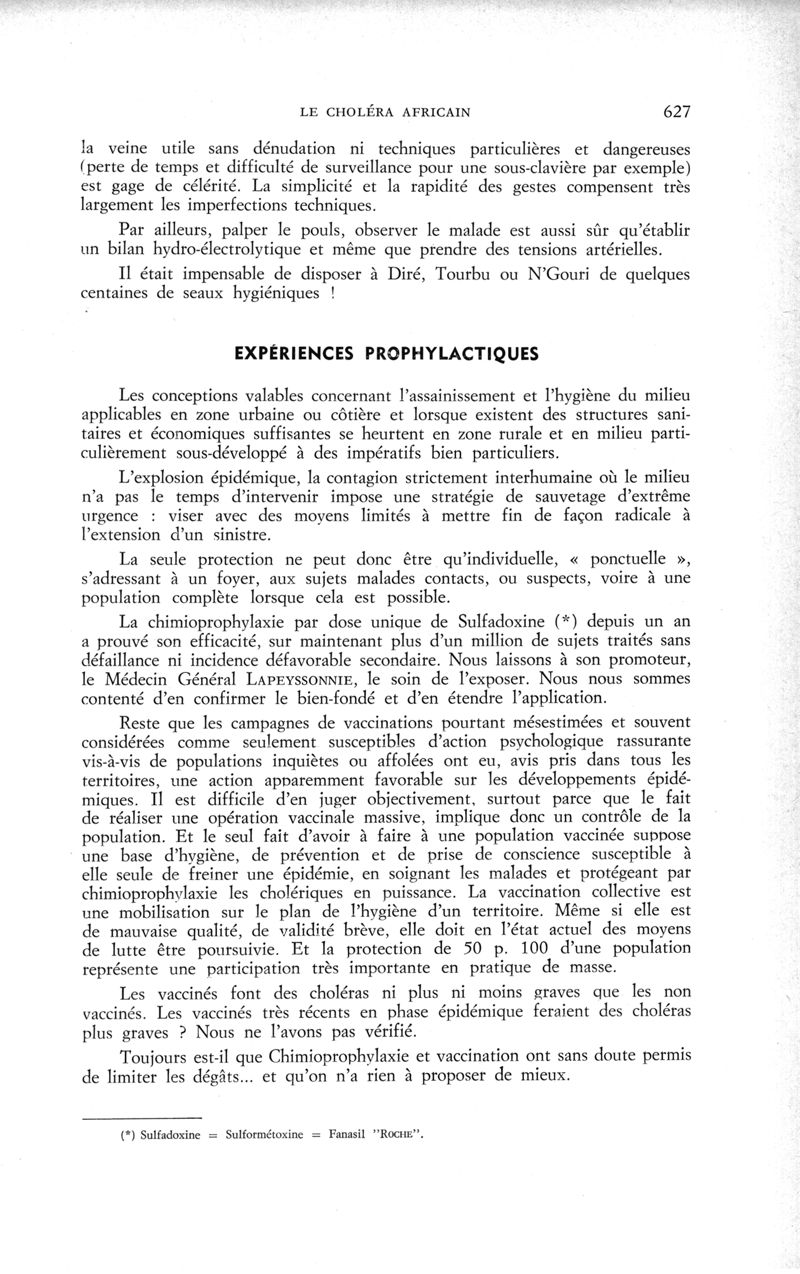 LE CHOLÉRA AFRICAIN 627

la veine utile sans dénudation ni techniques particulières et dangereuses (perte de temps et difficulté de surveillance pour une sous-clavière par exemple) est gage de célérité. La simplicité et la rapidité des gestes compensent très largement les imperfections techniques.

Par ailleurs, palper le pouls, observer le malade est aussi sûr qu'établir un bilan hydro-électrolytique et même que prendre des tensions artérielles.

Il était impensable de disposer à Diré, Tourbu ou N'Gouri de quelques centaines de seaux hygiéniques !

EXPÉRIENCES PROPHYLACTIQUES

Les conceptions valables concernant l'assainissement et l'hygiène du milieu applicables en zone urbaine ou côtière et lorsque existent des structures sanitaires et économiques suffisantes se heurtent en zone rurale et en milieu particulièrement sous-développé à des impératifs bien particuliers.

L'explosion épidémique, la contagion strictement interhumaine où le milieu n'a pas le temps d'intervenir impose une stratégie de sauvetage d'extrême urgence : viser avec des moyens limités à mettre fin de façon radicale à l'extension d'un sinistre.

La seule protection ne peut donc être qu'individuelle, « ponctuelle », s'adressant à un foyer, aux sujets malades contacts, ou suspects, voire à une population complète lorsque cela est possible.

La chimioprophylaxie par dose unique de Sulfadoxine (*) depuis un an a prouvé son efficacité, sur maintenant plus d'un million de sujets traités sans défaillance ni incidence défavorable secondaire. Nous laissons à son promoteur, le Médecin Général LAPEYSSONNIE, le soin de l'exposer. Nous nous sommes contenté d'en confirmer le bien-fondé et d'en étendre l'application.

Reste que les campagnes de vaccinations pourtant mésestimées et souvent considérées comme seulement susceptibles d'action psychologique rassurante vis-à-vis de populations inquiètes ou affolées ont eu, avis pris dans tous les territoires, une action apparemment favorable sur les développements épidémiques. Il est difficile d'en juger objectivement, surtout parce que le fait de réaliser une opération vaccinale massive, implique donc un contrôle de la population. Et le seul fait d'avoir à faire à une population vaccinée suppose une base d'hygiène, de prévention et de prise de conscience susceptible à elle seule de freiner une épidémie, en soignant les malades et protégeant par chimioprophylaxie les cholériques en puissance. La vaccination collective est une mobilisation sur le plan de l'hygiène d'un territoire. Même si elle est de mauvaise qualité, de validité brève, elle doit en l'état actuel des moyens de lutte être poursuivie. Et la protection de 50 p. 100 d'une population représente une participation très importante en pratique de masse.

Les vaccinés font des choléras ni plus ni moins graves que les non vaccinés. Les vaccinés très récents en phase épidémique feraient des choléras plus graves ? Nous ne l'avons pas vérifié.

Toujours est-il que Chimioprophylaxie et vaccination ont sans doute permis de limiter les dégâts... et qu'on n'a rien à proposer de mieux.

(*) Sulfadoxine = Sulformétoxine = Fanasil "ROCHE".